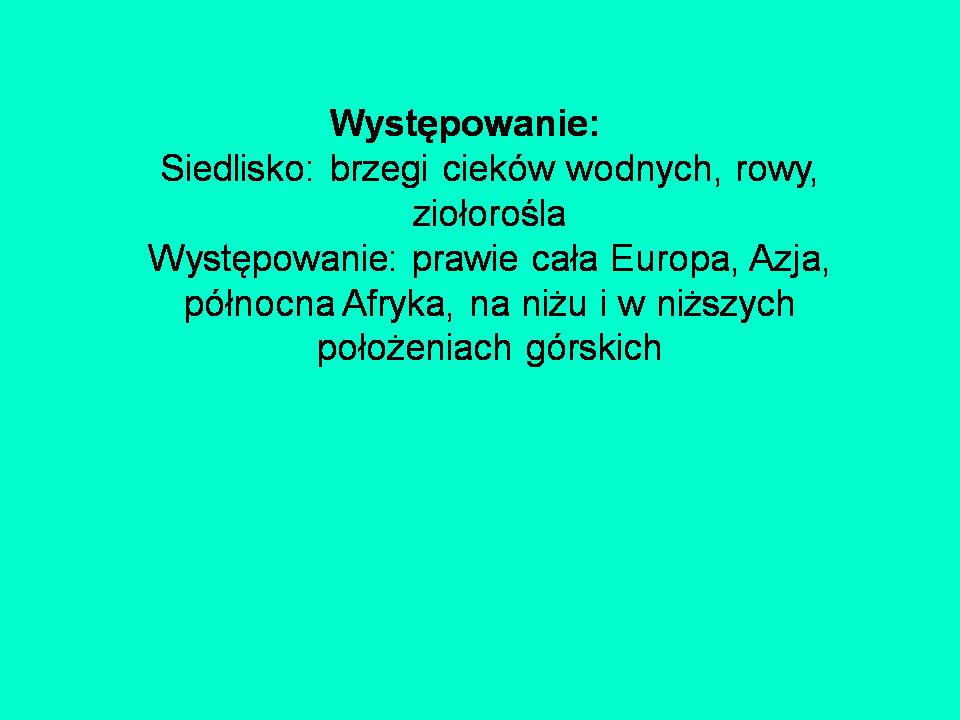 Występowanie:

Siedlisko: brzegi cieków wodnych, rowy, ziołorośla

Występowanie: prawie cała Europa, Azja, północna Afryka, na niżu i w niższych położeniach górskich